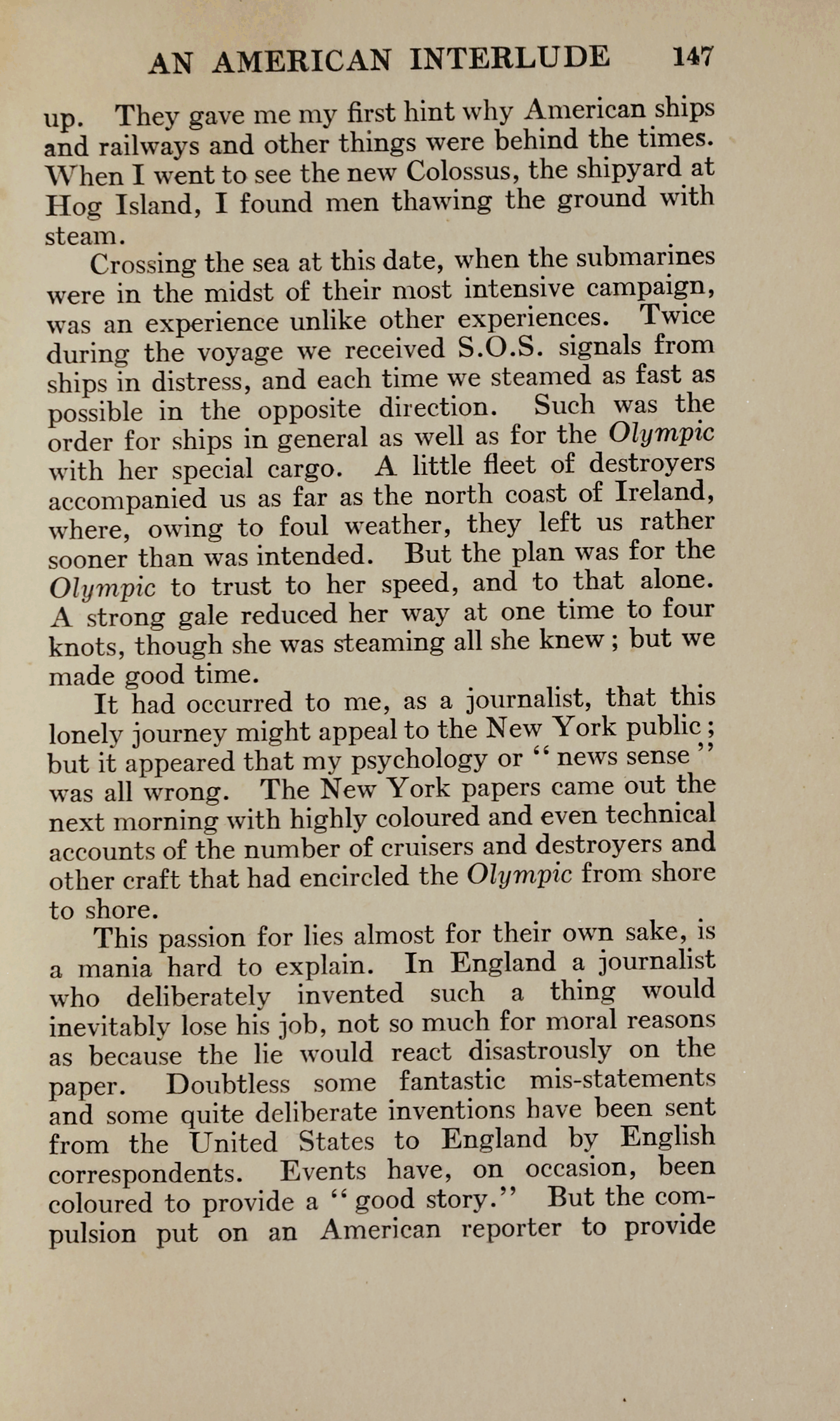 AN AMERICAN INTERLUDE 147

up. They gave me my first hint why American ships and railways and other things were behind the times. When I went to see the new Colossus, the shipyard at Hog Island, I found men thawing the ground with steam.

Crossing the sea at this date, when the submarines were in the midst of their most intensive campaign, was an experience unlike other experiences. Twice during the voyage we received S.O.S. signals from ships in distress, and each time we steamed as fast as possible in the opposite direction. Such was the order for ships in general as well as for the Olympic with her special cargo. A little fleet of destroyers accompanied us as far as the north coast of Ireland, where, owing to foul weather, they left us rather sooner than was intended. But the plan was for the Olympic to trust to her speed, and to that alone. A strong gale reduced her way at one time to four knots, though she was steaming all she knew; but we made good time.

It had occurred to me, as a journalist, that this lonely journey might appeal to the New York public; but it appeared that my psychology or "news sense" was all wrong. The New York papers came out the next morning with highly coloured and even technical accounts of the number of cruisers and destroyers and other craft that had encircled the Olympic from shore to shore.

This passion for lies almost for their own sake, is a mania hard to explain. In England a journalist who deliberately invented such a thing would inevitably lose his job, not so much for moral reasons as because the lie would react disastrously on the paper. Doubtless some fantastic mis-statements and some quite deliberate inventions have been sent from the United States to England by English correspondents. Events have, on occasion, been coloured to provide a "good story." But the compulsion put on an American reporter to provide